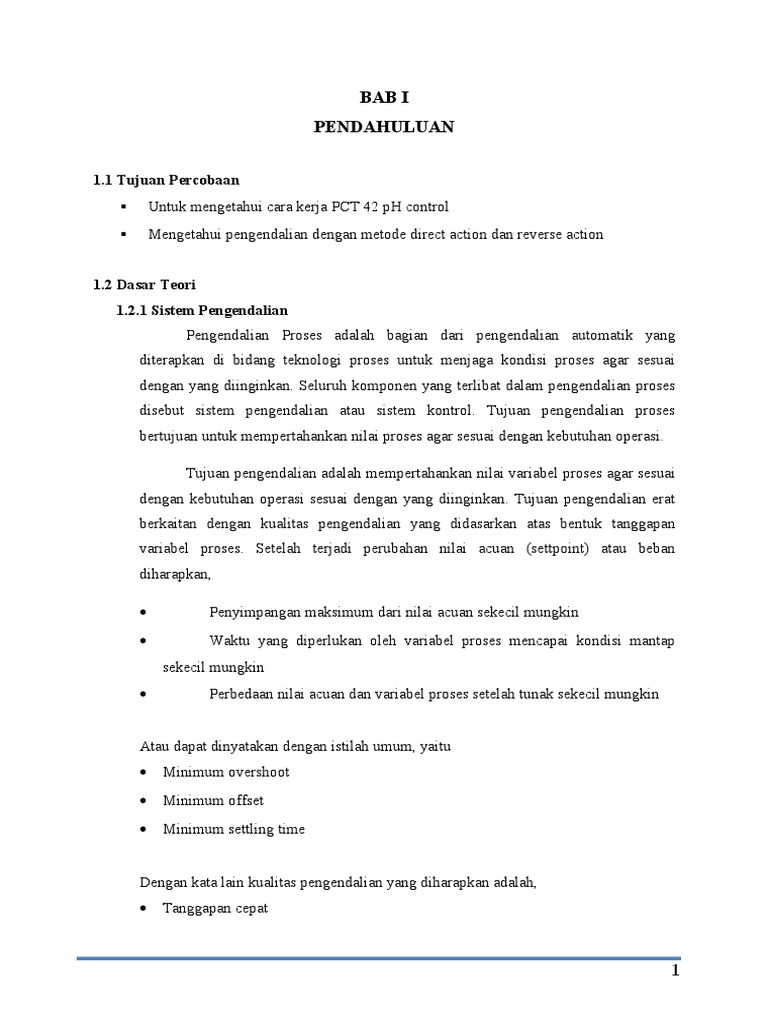 BAB I
PENDAHULUAN

1.1 Tujuan Percobaan
▪ Untuk mengetahui cara kerja PCT 42 pH control
▪ Mengetahui pengendalian dengan metode direct action dan reverse action

1.2 Dasar Teori
1.2.1 Sistem Pengendalian

Pengendalian Proses adalah bagian dari pengendalian automatik yang diterapkan di bidang teknologi proses untuk menjaga kondisi proses agar sesuai dengan yang diinginkan. Seluruh komponen yang terlibat dalam pengendalian proses disebut sistem pengendalian atau sistem kontrol. Tujuan pengendalian proses bertujuan untuk mempertahankan nilai proses agar sesuai dengan kebutuhan operasi.

Tujuan pengendalian adalah mempertahankan nilai variabel proses agar sesuai dengan kebutuhan operasi sesuai dengan yang diinginkan. Tujuan pengendalian erat berkaitan dengan kualitas pengendalian yang didasarkan atas bentuk tanggapan variabel proses. Setelah terjadi perubahan nilai acuan (settpoint) atau beban diharapkan,

• Penyimpangan maksimum dari nilai acuan sekecil mungkin
• Waktu yang diperlukan oleh variabel proses mencapai kondisi mantap sekecil mungkin
• Perbedaan nilai acuan dan variabel proses setelah tunak sekecil mungkin

Atau dapat dinyatakan dengan istilah umum, yaitu
• Minimum overshoot
• Minimum offset
• Minimum settling time

Dengan kata lain kualitas pengendalian yang diharapkan adalah,
• Tanggapan cepat

1